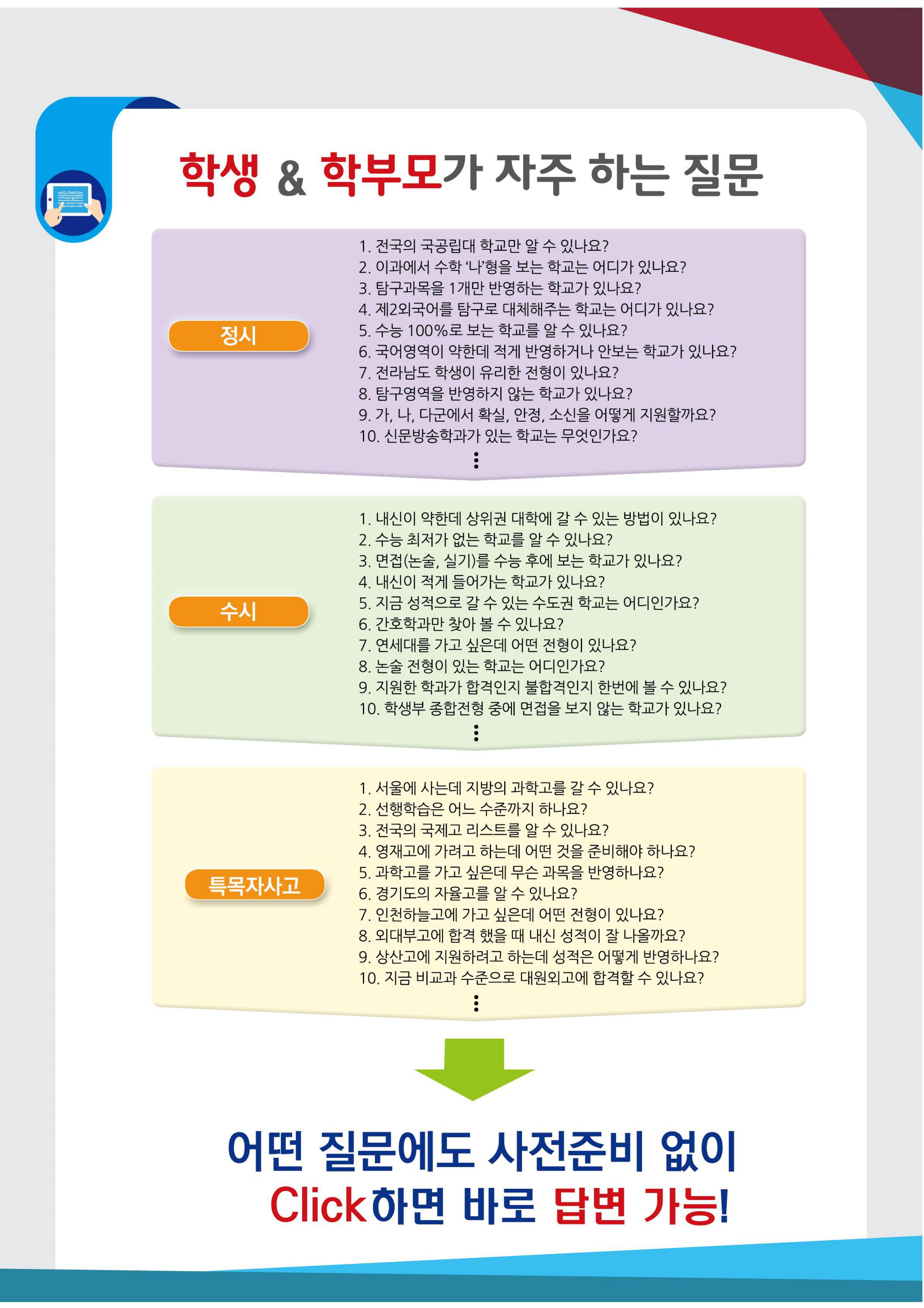 학생 & 학부모가 자주 하는 질문

정시

1. 전국의 국공립대 학교만 알 수 있나요?
2. 이과에서 수학 '나'형을 보는 학교는 어디가 있나요?
3. 탐구과목을 1개만 반영하는 학교가 있나요?
4. 제2외국어를 탐구로 대체해주는 학교는 어디가 있나요?
5. 수능 100%로 보는 학교를 알 수 있나요?
6. 국어영역이 약한데 적게 반영하거나 안보는 학교가 있나요?
7. 전라남도 학생이 유리한 전형이 있나요?
8. 탐구영역을 반영하지 않는 학교가 있나요?
9. 가, 나, 다군에서 확실, 안정, 소신을 어떻게 지원할까요?
10. 신문방송학과가 있는 학교는 무엇인가요?
⋮

수시

1. 내신이 약한데 상위권 대학에 갈 수 있는 방법이 있나요?
2. 수능 최저가 없는 학교를 알 수 있나요?
3. 면접(논술, 실기)를 수능 후에 보는 학교가 있나요?
4. 내신이 적게 들어가는 학교가 있나요?
5. 지금 성적으로 갈 수 있는 수도권 학교는 어디인가요?
6. 간호학과만 찾아 볼 수 있나요?
7. 연세대를 가고 싶은데 어떤 전형이 있나요?
8. 논술 전형이 있는 학교는 어디인가요?
9. 지원한 학과가 합격인지 불합격인지 한번에 볼 수 있나요?
10. 학생부 종합전형 중에 면접을 보지 않는 학교가 있나요?
⋮

특목자사고

1. 서울에 사는데 지방의 과학고를 갈 수 있나요?
2. 선행학습은 어느 수준까지 하나요?
3. 전국의 국제고 리스트를 알 수 있나요?
4. 영재고에 가려고 하는데 어떤 것을 준비해야 하나요?
5. 과학고를 가고 싶은데 무슨 과목을 반영하나요?
6. 경기도의 자율고를 알 수 있나요?
7. 인천하늘고에 가고 싶은데 어떤 전형이 있나요?
8. 외대부고에 합격 했을 때 내신 성적이 잘 나올까요?
9. 상산고에 지원하려고 하는데 성적은 어떻게 반영하나요?
10. 지금 비교과 수준으로 대원외고에 합격할 수 있나요?
⋮

어떤 질문에도 사전준비 없이
Click하면 바로 답변 가능!